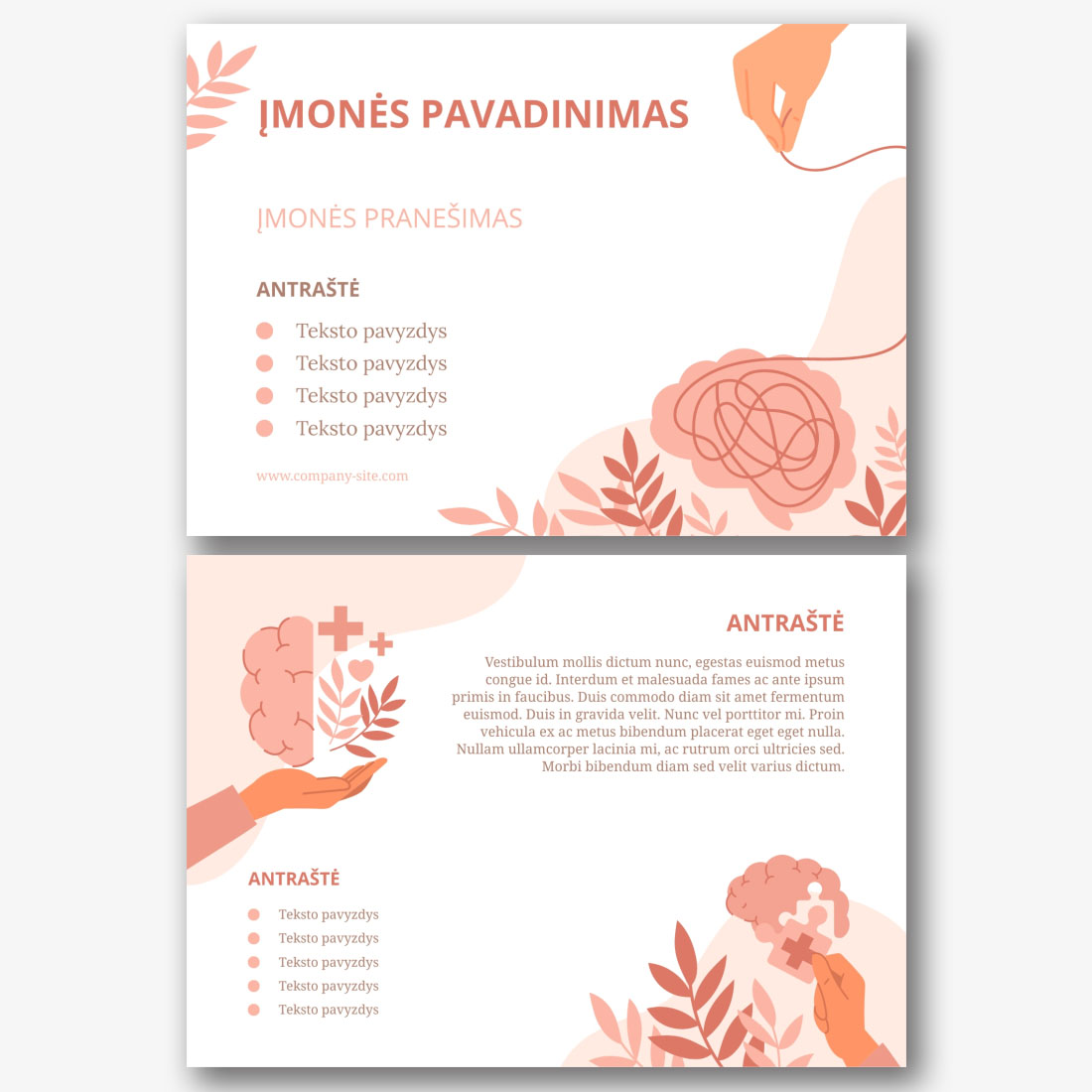 ĮMONĖS PAVADINIMAS

ĮMONĖS PRANEŠIMAS

ANTRAŠTĖ

• Teksto pavyzdys
• Teksto pavyzdys
• Teksto pavyzdys
• Teksto pavyzdys

www.company-site.com

ANTRAŠTĖ

Vestibulum mollis dictum nunc, egestas euismod metus congue id. Interdum et malesuada fames ac ante ipsum primis in faucibus. Duis commodo diam sit amet fermentum euismod. Duis in gravida velit. Nunc vel porttitor mi. Proin vehicula ex ac metus bibendum placerat eget eget nulla. Nullam ullamcorper lacinia mi, ac rutrum orci ultricies sed. Morbi bibendum diam sed velit varius dictum.

ANTRAŠTĖ

• Teksto pavyzdys
• Teksto pavyzdys
• Teksto pavyzdys
• Teksto pavyzdys
• Teksto pavyzdys